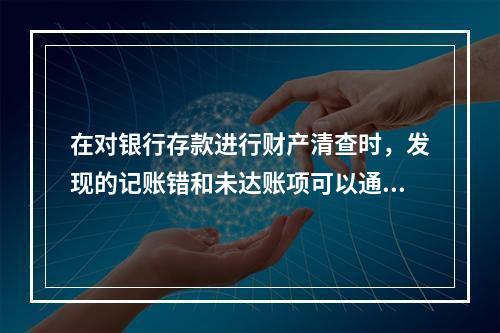 在对银行存款进行财产清查时，发现的记账错和未达账项可以通...